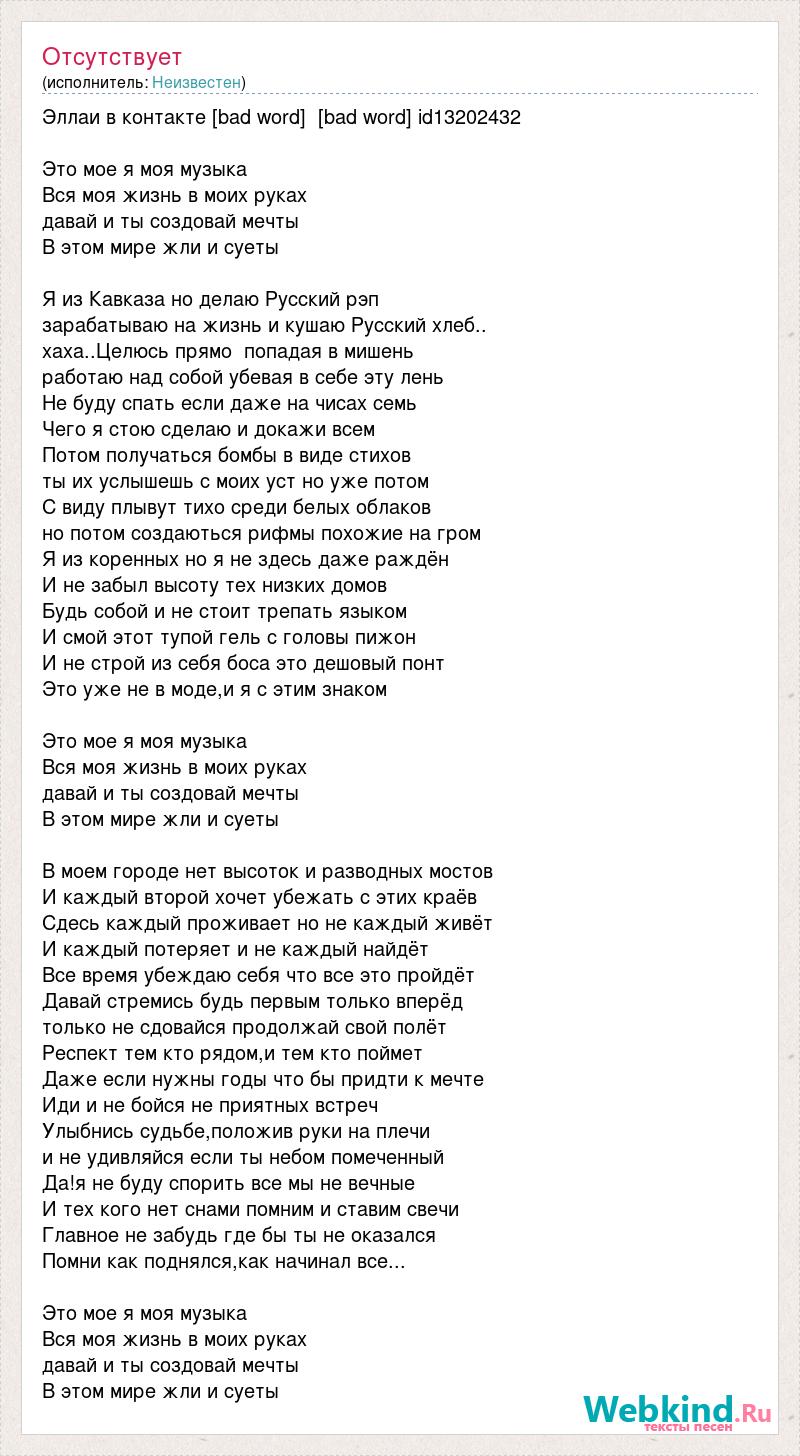 Отсутствует
(исполнитель: Неизвестен)

Эллаи в контакте [bad word]  [bad word] id13202432

Это мое я моя музыка
Вся моя жизнь в моих руках
давай и ты создовай мечты
В этом мире жли и суеты

Я из Кавказа но делаю Русский рэп
зарабатываю на жизнь и кушаю Русский хлеб..
хаха..Целюсь прямо  попадая в мишень
работаю над собой убевая в себе эту лень
Не буду спать если даже на чисах семь
Чего я стою сделаю и докажи всем
Потом получаться бомбы в виде стихов
ты их услышешь с моих уст но уже потом
С виду плывут тихо среди белых облаков
но потом создаються рифмы похожие на гром
Я из коренных но я не здесь даже раждён
И не забыл высоту тех низких домов
Будь собой и не стоит трепать языком
И смой этот тупой гель с головы пижон
И не строй из себя боса это дешовый понт
Это уже не в моде,и я с этим знаком

Это мое я моя музыка
Вся моя жизнь в моих руках
давай и ты создовай мечты
В этом мире жли и суеты

В моем городе нет высоток и разводных мостов
И каждый второй хочет убежать с этих краёв
Сдесь каждый проживает но не каждый живёт
И каждый потеряет и не каждый найдёт
Все время убеждаю себя что все это пройдёт
Давай стремись будь первым только вперёд
только не сдовайся продолжай свой полёт
Респект тем кто рядом,и тем кто поймет
Даже если нужны годы что бы придти к мечте
Иди и не бойся не приятных встреч
Улыбнись судьбе,положив руки на плечи
и не удивляйся если ты небом помеченный
Да!я не буду спорить все мы не вечные
И тех кого нет снами помним и ставим свечи
Главное не забудь где бы ты не оказался
Помни как поднялся,как начинал все...

Это мое я моя музыка
Вся моя жизнь в моих руках
давай и ты создовай мечты
В этом мире жли и суеты

Webkind.Ru
тексты песен